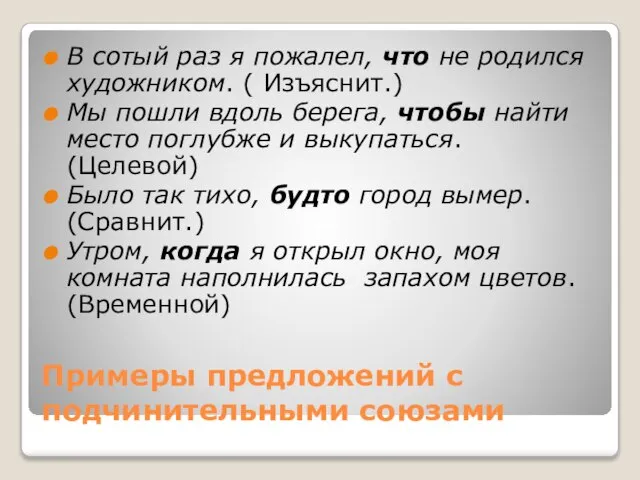 В сотый раз я пожалел, что не родился художником. ( Изъяснит.)

Мы пошли вдоль берега, чтобы найти место поглубже и выкупаться. (Целевой)

Было так тихо, будто город вымер. (Сравнит.)

Утром, когда я открыл окно, моя комната наполнилась  запахом цветов. (Временной)

Примеры предложений с подчинительными союзами